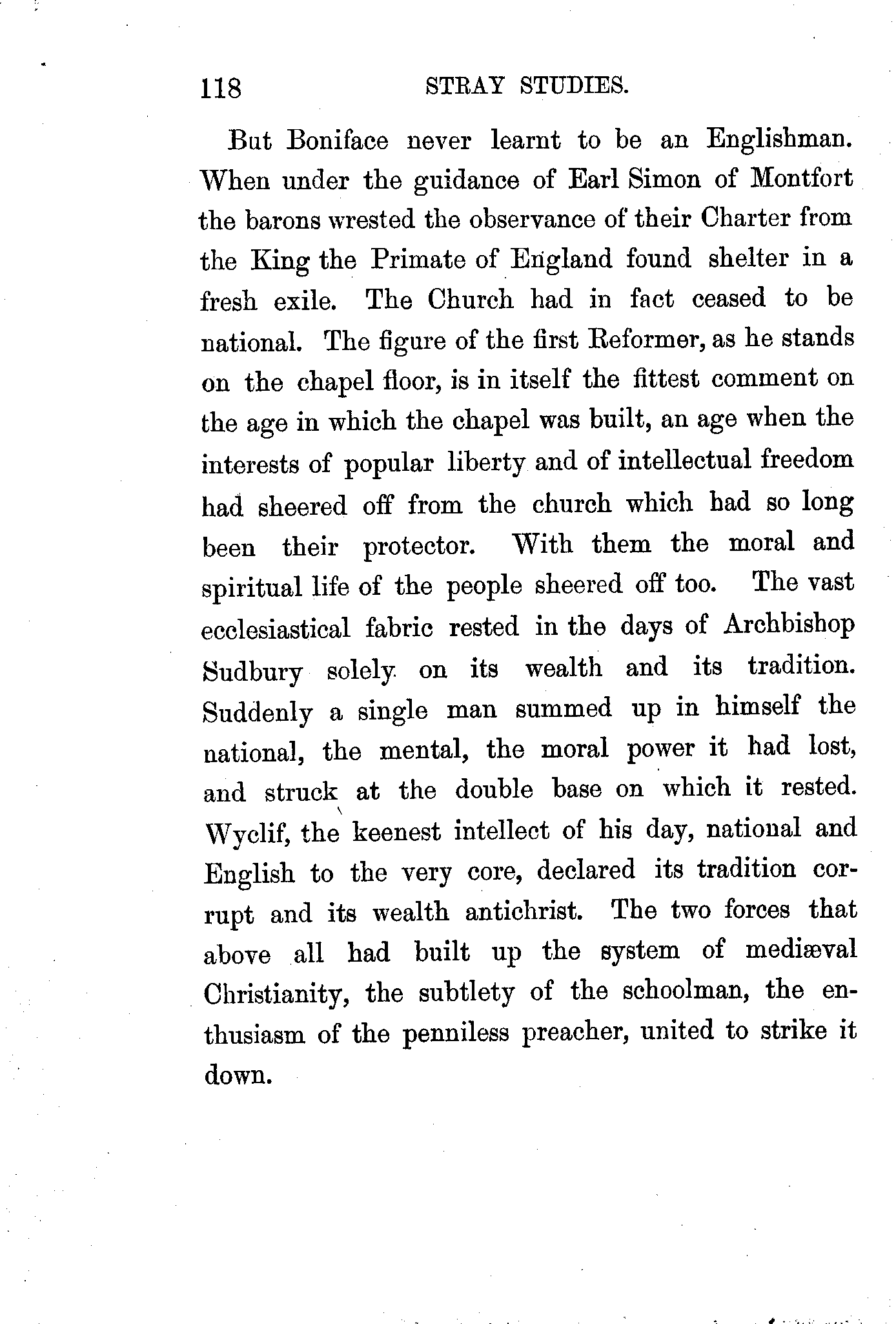 118 STRAY STUDIES.

But Boniface never learnt to be an Englishman. When under the guidance of Earl Simon of Montfort the barons wrested the observance of their Charter from the King the Primate of England found shelter in a fresh exile. The Church had in fact ceased to be national. The figure of the first Reformer, as he stands on the chapel floor, is in itself the fittest comment on the age in which the chapel was built, an age when the interests of popular liberty and of intellectual freedom had sheered off from the church which had so long been their protector. With them the moral and spiritual life of the people sheered off too. The vast ecclesiastical fabric rested in the days of Archbishop Sudbury solely on its wealth and its tradition. Suddenly a single man summed up in himself the national, the mental, the moral power it had lost, and struck at the double base on which it rested. Wyclif, the keenest intellect of his day, national and English to the very core, declared its tradition corrupt and its wealth antichrist. The two forces that above all had built up the system of mediæval Christianity, the subtlety of the schoolman, the enthusiasm of the penniless preacher, united to strike it down.